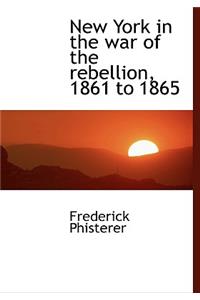 New York in the war of the rebellion, 1861 to 1865

Frederick Phisterer